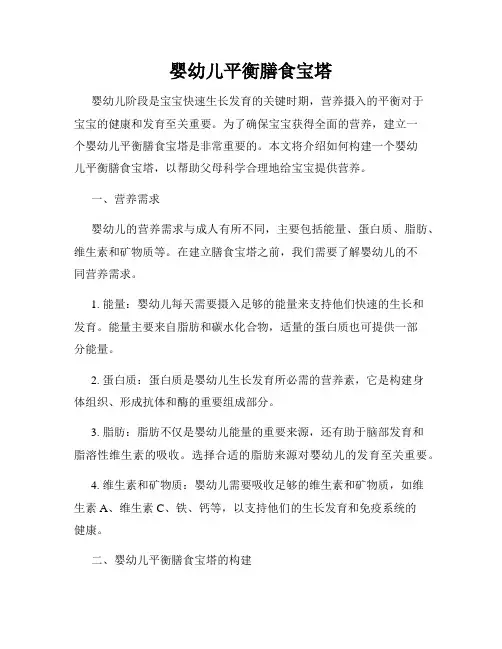 婴幼儿平衡膳食宝塔

婴幼儿阶段是宝宝快速生长发育的关键时期，营养摄入的平衡对于宝宝的健康和发育至关重要。为了确保宝宝获得全面的营养，建立一个婴幼儿平衡膳食宝塔是非常重要的。本文将介绍如何构建一个婴幼儿平衡膳食宝塔，以帮助父母科学合理地给宝宝提供营养。

一、营养需求

婴幼儿的营养需求与成人有所不同，主要包括能量、蛋白质、脂肪、维生素和矿物质等。在建立膳食宝塔之前，我们需要了解婴幼儿的不同营养需求。

1. 能量：婴幼儿每天需要摄入足够的能量来支持他们快速的生长和发育。能量主要来自脂肪和碳水化合物，适量的蛋白质也可提供一部分能量。

2. 蛋白质：蛋白质是婴幼儿生长发育所必需的营养素，它是构建身体组织、形成抗体和酶的重要组成部分。

3. 脂肪：脂肪不仅是婴幼儿能量的重要来源，还有助于脑部发育和脂溶性维生素的吸收。选择合适的脂肪来源对婴幼儿的发育至关重要。

4. 维生素和矿物质：婴幼儿需要吸收足够的维生素和矿物质，如维生素 A、维生素 C、铁、钙等，以支持他们的生长发育和免疫系统的健康。

二、婴幼儿平衡膳食宝塔的构建